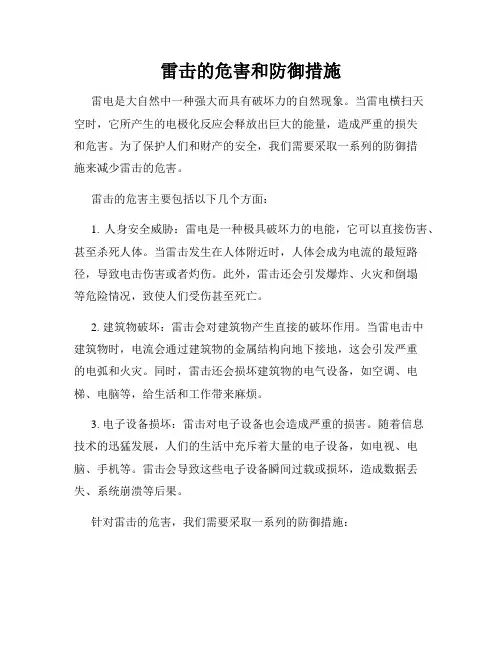 雷击的危害和防御措施

雷电是大自然中一种强大而具有破坏力的自然现象。当雷电横扫天空时，它所产生的电极化反应会释放出巨大的能量，造成严重的损失和危害。为了保护人们和财产的安全，我们需要采取一系列的防御措施来减少雷击的危害。

雷击的危害主要包括以下几个方面：

1. 人身安全威胁：雷电是一种极具破坏力的电能，它可以直接伤害、甚至杀死人体。当雷击发生在人体附近时，人体会成为电流的最短路径，导致电击伤害或者灼伤。此外，雷击还会引发爆炸、火灾和倒塌等危险情况，致使人们受伤甚至死亡。

2. 建筑物破坏：雷击会对建筑物产生直接的破坏作用。当雷电击中建筑物时，电流会通过建筑物的金属结构向地下接地，这会引发严重的电弧和火灾。同时，雷击还会损坏建筑物的电气设备，如空调、电梯、电脑等，给生活和工作带来麻烦。

3. 电子设备损坏：雷击对电子设备也会造成严重的损害。随着信息技术的迅猛发展，人们的生活中充斥着大量的电子设备，如电视、电脑、手机等。雷击会导致这些电子设备瞬间过载或损坏，造成数据丢失、系统崩溃等后果。

针对雷击的危害，我们需要采取一系列的防御措施：